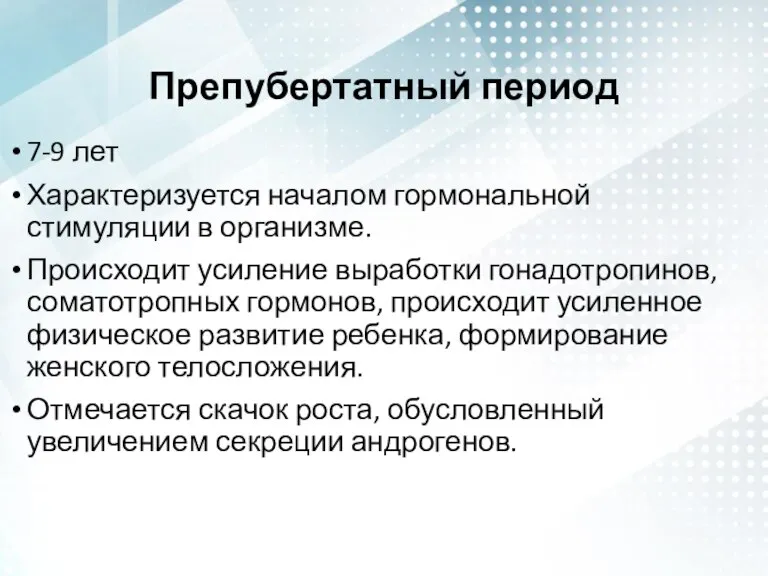 Препубертатный период

• 7-9 лет

• Характеризуется началом гормональной стимуляции в организме.

• Происходит усиление выработки гонадотропинов, соматотропных гормонов, происходит усиленное физическое развитие ребенка, формирование женского телосложения.

• Отмечается скачок роста, обусловленный увеличением секреции андрогенов.